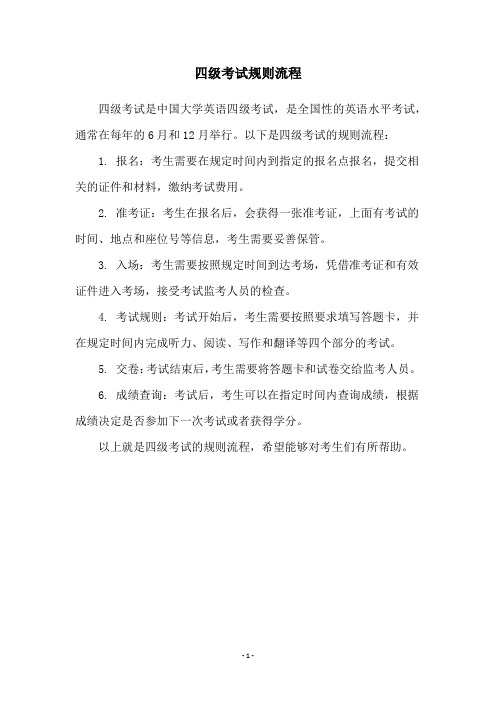 四级考试规则流程

四级考试是中国大学英语四级考试，是全国性的英语水平考试，通常在每年的 6 月和 12 月举行。以下是四级考试的规则流程：

1. 报名：考生需要在规定时间内到指定的报名点报名，提交相关的证件和材料，缴纳考试费用。

2. 准考证：考生在报名后，会获得一张准考证，上面有考试的时间、地点和座位号等信息，考生需要妥善保管。

3. 入场：考生需要按照规定时间到达考场，凭借准考证和有效证件进入考场，接受考试监考人员的检查。

4. 考试规则：考试开始后，考生需要按照要求填写答题卡，并在规定时间内完成听力、阅读、写作和翻译等四个部分的考试。

5. 交卷：考试结束后，考生需要将答题卡和试卷交给监考人员。

6. 成绩查询：考试后，考生可以在指定时间内查询成绩，根据成绩决定是否参加下一次考试或者获得学分。

以上就是四级考试的规则流程，希望能够对考生们有所帮助。

- 1 -